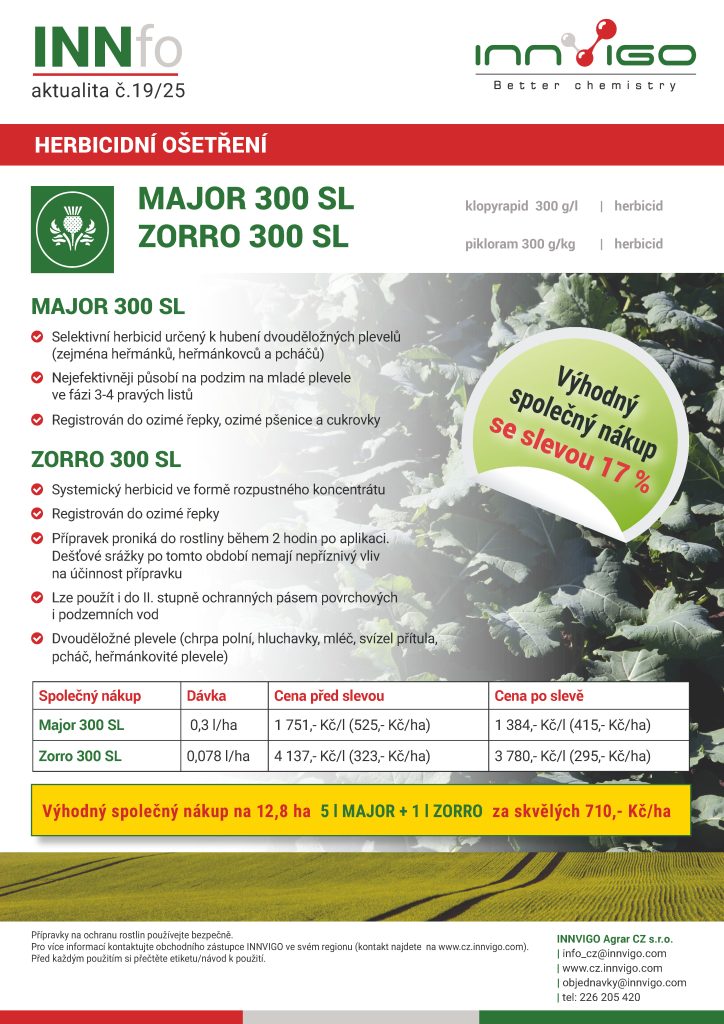 INNfo
aktualita č.19/25

INNVIGO
Better chemistry

HERBICIDNÍ OŠETŘENÍ

MAJOR 300 SL
ZORRO 300 SL

klopyrapid 300 g/l | herbicid
pikloram 300 g/kg | herbicid

MAJOR 300 SL

Selektivní herbicid určený k hubení dvouděložných plevelů (zejména heřmánků, heřmánkovců a pcháčů)

Nejefektivněji působí na podzim na mladé plevele ve fázi 3-4 pravých listů

Registrován do ozimé řepky, ozimé pšenice a cukrovky

Výhodný společný nákup se slevou 17 %

ZORRO 300 SL

Systemický herbicid ve formě rozpustného koncentrátu

Registrován do ozimé řepky

Přípravek proniká do rostliny během 2 hodin po aplikaci. Dešťové srážky po tomto období nemají nepříznivý vliv na účinnost přípravku

Lze použít i do II. stupně ochranných pásem povrchových i podzemních vod

Dvouděložné plevele (chrpa polní, hluchavky, mléč, svízel přítula, pcháč, heřmánkovité plevele)

| Společný nákup | Dávka | Cena před slevou | Cena po slevě |
|---|---|---|---|
| Major 300 SL | 0,3 l/ha | 1 751,- Kč/l (525,- Kč/ha) | 1 384,- Kč/l (415,- Kč/ha) |
| Zorro 300 SL | 0,078 l/ha | 4 137,- Kč/l (323,- Kč/ha) | 3 780,- Kč/l (295,- Kč/ha) |

Výhodný společný nákup na 12,8 ha 5 l MAJOR + 1 l ZORRO za skvělých 710,- Kč/ha

Přípravky na ochranu rostlin používejte bezpečně.
Pro více informací kontaktujte obchodního zástupce INNVIGO ve svém regionu (kontakt najdete na www.cz.innvigo.com).
Před každým použitím si přečtěte etiketu/návod k použití.

INNVIGO Agrar CZ s.r.o.
| info_cz@innvigo.com
| www.cz.innvigo.com
| objednavky@innvigo.com
| tel: 226 205 420